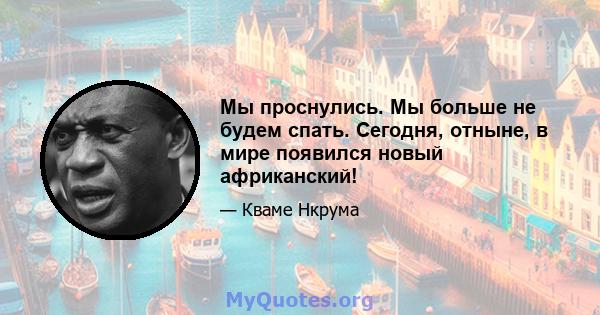 Мы проснулись. Мы больше не будем спать. Сегодня, отныне, в мире появился новый африканский!

— Кваме Нкрума

MyQuotes.org